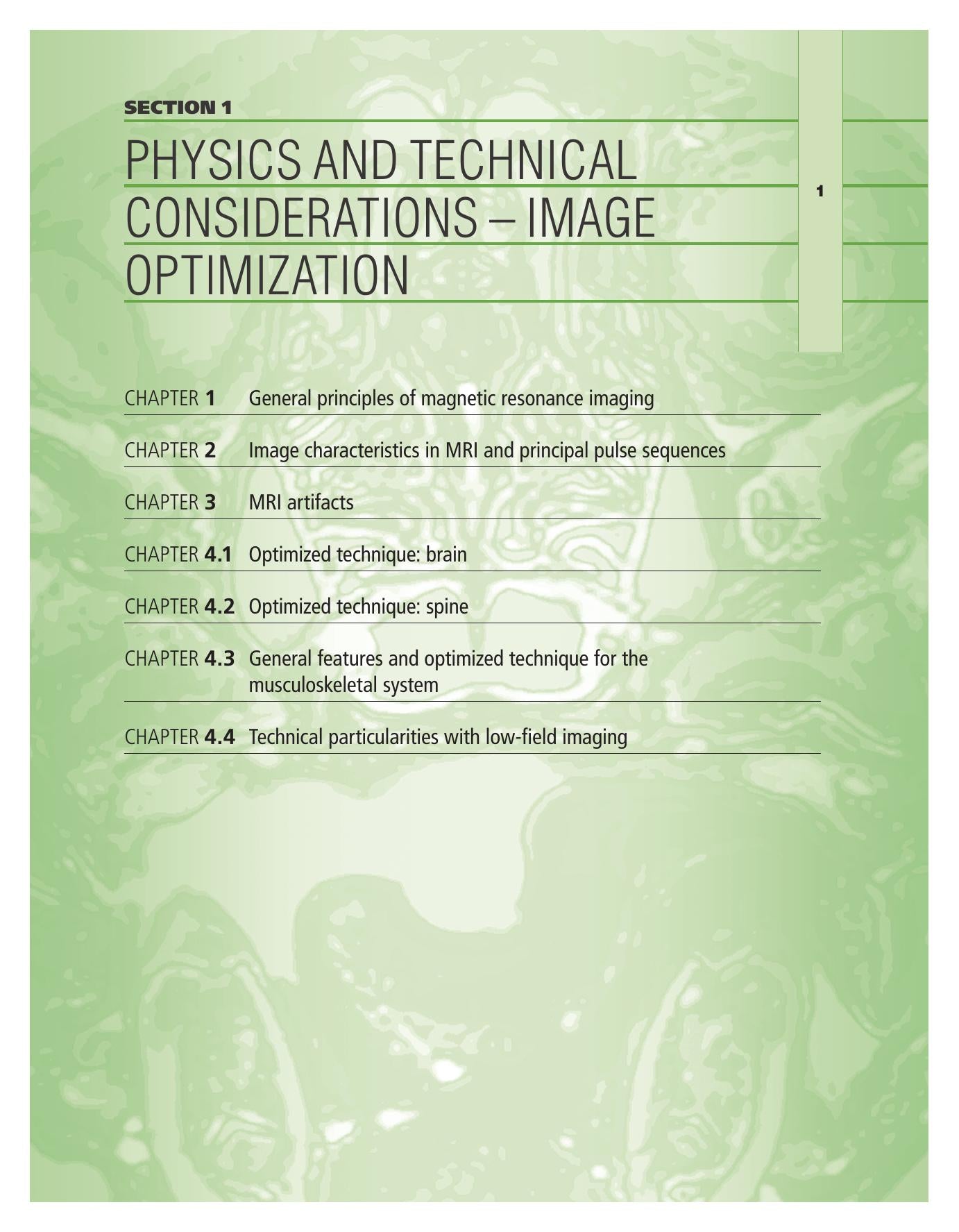 SECTION 1

PHYSICS AND TECHNICAL CONSIDERATIONS – IMAGE OPTIMIZATION

1

CHAPTER 1 General principles of magnetic resonance imaging

CHAPTER 2 Image characteristics in MRI and principal pulse sequences

CHAPTER 3 MRI artifacts

CHAPTER 4.1 Optimized technique: brain

CHAPTER 4.2 Optimized technique: spine

CHAPTER 4.3 General features and optimized technique for the musculoskeletal system

CHAPTER 4.4 Technical particularities with low-field imaging